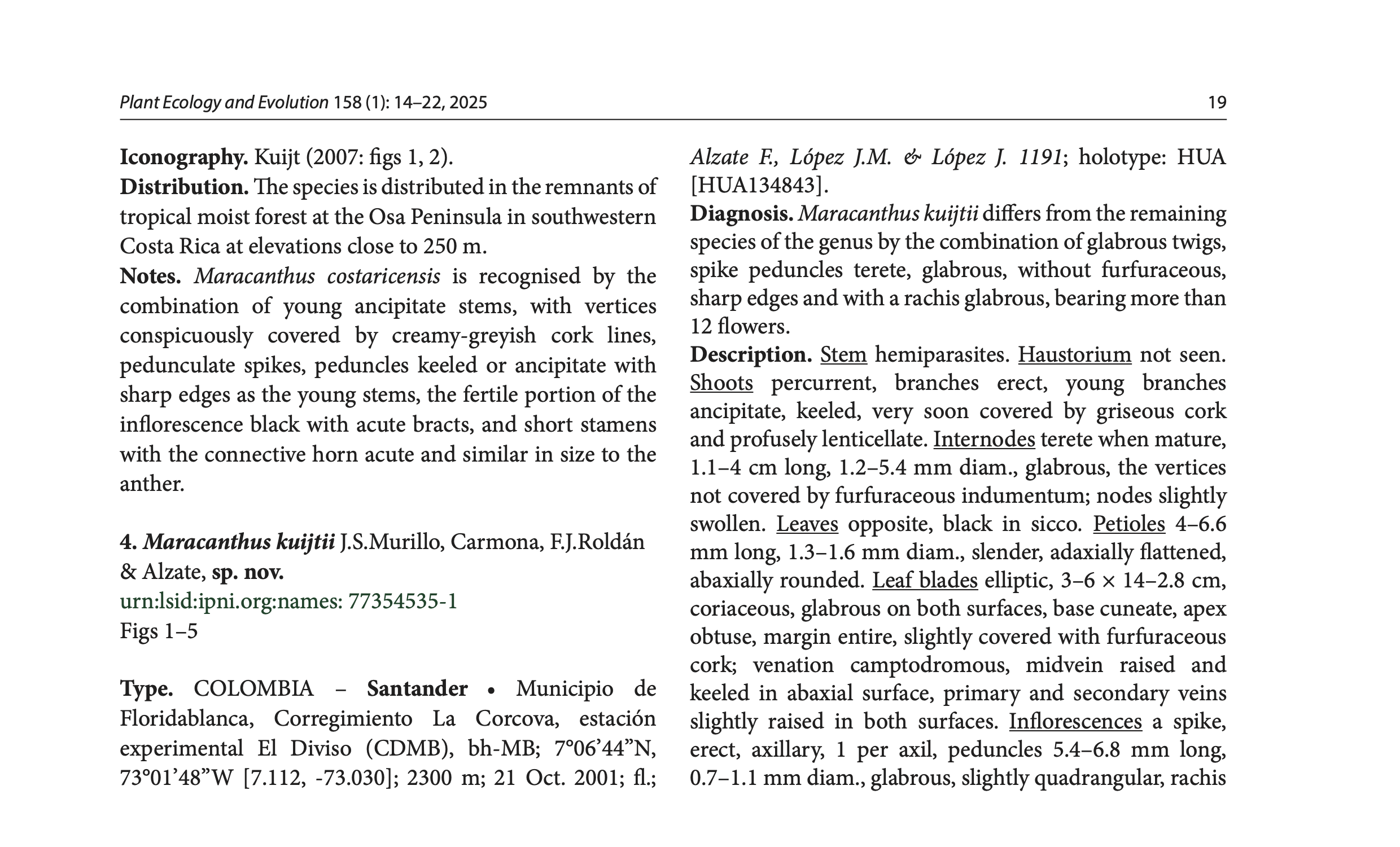 Plant Ecology and Evolution 158 (1): 14–22, 2025

19

Iconography. Kuijt (2007: figs 1, 2).
Distribution. The species is distributed in the remnants of tropical moist forest at the Osa Peninsula in southwestern Costa Rica at elevations close to 250 m.
Notes. Maracanthus costaricensis is recognised by the combination of young ancipitate stems, with vertices conspicuously covered by creamy-greyish cork lines, pedunculate spikes, peduncles keeled or ancipitate with sharp edges as the young stems, the fertile portion of the inflorescence black with acute bracts, and short stamens with the connective horn acute and similar in size to the anther.

4. Maracanthus kuijtii J.S.Murillo, Carmona, F.J.Roldán & Alzate, sp. nov.
urn:lsid:ipni.org:names: 77354535-1
Figs 1–5

Type. COLOMBIA – Santander • Municipio de Floridablanca, Corregimiento La Corcova, estación experimental El Diviso (CDMB), bh-MB; 7°06’44”N, 73°01’48”W [7.112, -73.030]; 2300 m; 21 Oct. 2001; fl.; Alzate F., López J.M. & López J. 1191; holotype: HUA [HUA134843].
Diagnosis. Maracanthus kuijtii differs from the remaining species of the genus by the combination of glabrous twigs, spike peduncles terete, glabrous, without furfuraceous, sharp edges and with a rachis glabrous, bearing more than 12 flowers.
Description. Stem hemiparasites. Haustorium not seen. Shoots percurrent, branches erect, young branches ancipitate, keeled, very soon covered by griseous cork and profusely lenticellate. Internodes terete when mature, 1.1–4 cm long, 1.2–5.4 mm diam., glabrous, the vertices not covered by furfuraceous indumentum; nodes slightly swollen. Leaves opposite, black in sicco. Petioles 4–6.6 mm long, 1.3–1.6 mm diam., slender, adaxially flattened, abaxially rounded. Leaf blades elliptic, 3–6 × 14–2.8 cm, coriaceous, glabrous on both surfaces, base cuneate, apex obtuse, margin entire, slightly covered with furfuraceous cork; venation camptodromous, midvein raised and keeled in abaxial surface, primary and secondary veins slightly raised in both surfaces. Inflorescences a spike, erect, axillary, 1 per axil, peduncles 5.4–6.8 mm long, 0.7–1.1 mm diam., glabrous, slightly quadrangular, rachis